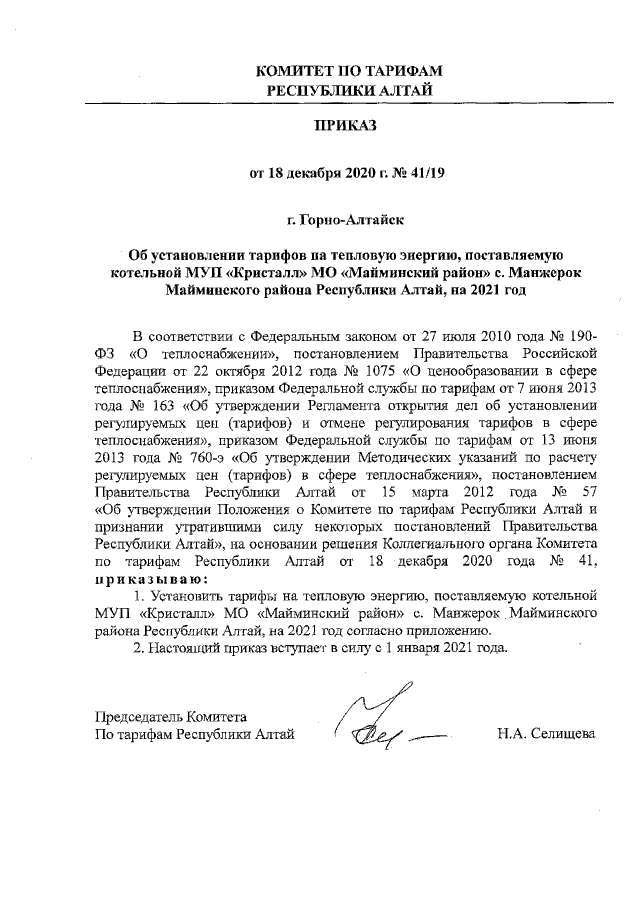 КОМИТЕТ ПО ТАРИФАМ
РЕСПУБЛИКИ АЛТАЙ

ПРИКАЗ

от 18 декабря 2020 г. № 41/19

г. Горно-Алтайск

Об установлении тарифов на тепловую энергию, поставляемую котельной МУП «Кристалл» МО «Майминский район» с. Манжерок Майминского района Республики Алтай, на 2021 год

В соответствии с Федеральным законом от 27 июля 2010 года № 190-ФЗ «О теплоснабжении», постановлением Правительства Российской Федерации от 22 октября 2012 года № 1075 «О ценообразовании в сфере теплоснабжения», приказом Федеральной службы по тарифам от 7 июня 2013 года № 163 «Об утверждении Регламента открытия дел об установлении регулируемых цен (тарифов) и отмене регулирования тарифов в сфере теплоснабжения», приказом Федеральной службы по тарифам от 13 июня 2013 года № 760-э «Об утверждении Методических указаний по расчету регулируемых цен (тарифов) в сфере теплоснабжения», постановлением Правительства Республики Алтай от 15 марта 2012 года № 57 «Об утверждении Положения о Комитете по тарифам Республики Алтай и признании утратившими силу некоторых постановлений Правительства Республики Алтай», на основании решения Коллегиального органа Комитета по тарифам Республики Алтай от 18 декабря 2020 года № 41, приказываю:

1. Установить тарифы на тепловую энергию, поставляемую котельной МУП «Кристалл» МО «Майминский район» с. Манжерок Майминского района Республики Алтай, на 2021 год согласно приложению.

2. Настоящий приказ вступает в силу с 1 января 2021 года.

Председатель Комитета
По тарифам Республики Алтай Н.А. Селищева